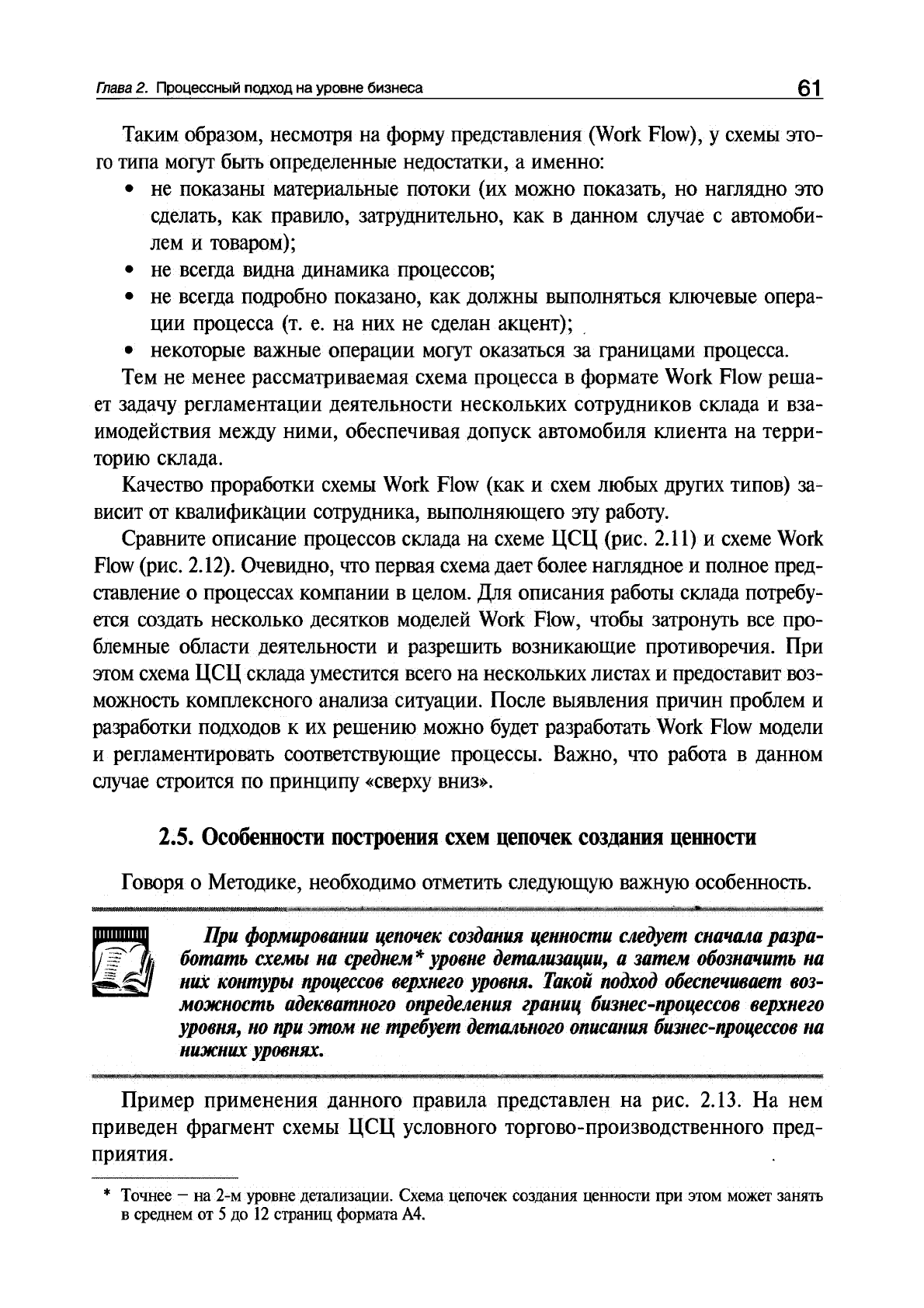 Глава 2. Процессный подход на уровне бизнеса 61

Таким образом, несмотря на форму представления (Work Flow), у схемы этого типа могут быть определенные недостатки, а именно:

• не показаны материальные потоки (их можно показать, но наглядно это сделать, как правило, затруднительно, как в данном случае с автомобилем и товаром);
• не всегда видна динамика процессов;
• не всегда подробно показано, как должны выполняться ключевые операции процесса (т. е. на них не сделан акцент);
• некоторые важные операции могут оказаться за границами процесса.

Тем не менее рассматриваемая схема процесса в формате Work Flow решает задачу регламентации деятельности нескольких сотрудников склада и взаимодействия между ними, обеспечивая допуск автомобиля клиента на территорию склада.

Качество проработки схемы Work Flow (как и схем любых других типов) зависит от квалификации сотрудника, выполняющего эту работу.

Сравните описание процессов склада на схеме ЦСЦ (рис. 2.11) и схеме Work Flow (рис. 2.12). Очевидно, что первая схема дает более наглядное и полное представление о процессах компании в целом. Для описания работы склада потребуется создать несколько десятков моделей Work Flow, чтобы затронуть все проблемные области деятельности и разрешить возникающие противоречия. При этом схема ЦСЦ склада уместится всего на нескольких листах и предоставит возможность комплексного анализа ситуации. После выявления причин проблем и разработки подходов к их решению можно будет разработать Work Flow модели и регламентировать соответствующие процессы. Важно, что работа в данном случае строится по принципу «сверху вниз».

2.5. Особенности построения схем цепочек создания ценности

Говоря о Методике, необходимо отметить следующую важную особенность.

При формировании цепочек создания ценности следует сначала разработать схемы на среднем* уровне детализации, а затем обозначить на них контуры процессов верхнего уровня. Такой подход обеспечивает возможность адекватного определения границ бизнес-процессов верхнего уровня, но при этом не требует детального описания бизнес-процессов на нижних уровнях.

Пример применения данного правила представлен на рис. 2.13. На нем приведен фрагмент схемы ЦСЦ условного торгово-производственного предприятия.

* Точнее — на 2-м уровне детализации. Схема цепочек создания ценности при этом может занять в среднем от 5 до 12 страниц формата А4.